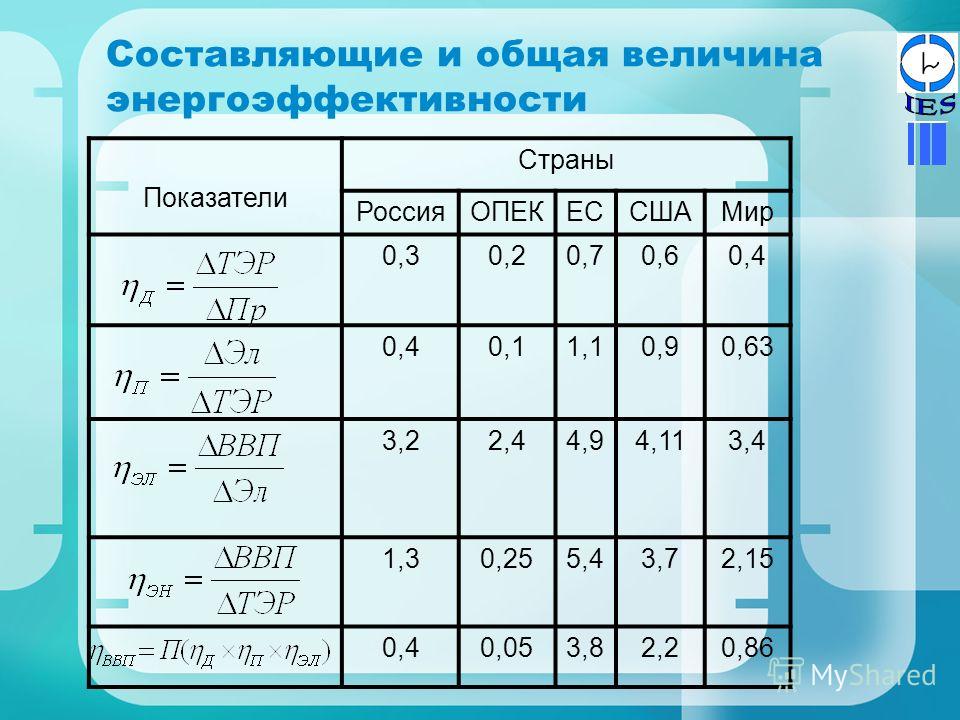 Составляющие и общая величина энергоэффективности

IES

| Показатели | Страны | | | | |
|---|---|---|---|---|---|
| | Россия | ОПЕК | ЕС | США | Мир |
| $\eta_{Д} = \frac{\Delta ТЭР}{\Delta Пр}$ | 0,3 | 0,2 | 0,7 | 0,6 | 0,4 |
| $\eta_{П} = \frac{\Delta Эл}{\Delta ТЭР}$ | 0,4 | 0,1 | 1,1 | 0,9 | 0,63 |
| $\eta_{ЭЛ} = \frac{\Delta ВВП}{\Delta Эл}$ | 3,2 | 2,4 | 4,9 | 4,11 | 3,4 |
| $\eta_{ЭН} = \frac{\Delta ВВП}{\Delta ТЭР}$ | 1,3 | 0,25 | 5,4 | 3,7 | 2,15 |
| $\eta_{ВВП} = П(\eta_{Д} \times \eta_{П} \times \eta_{ЭЛ})$ | 0,4 | 0,05 | 3,8 | 2,2 | 0,86 |

MyShared